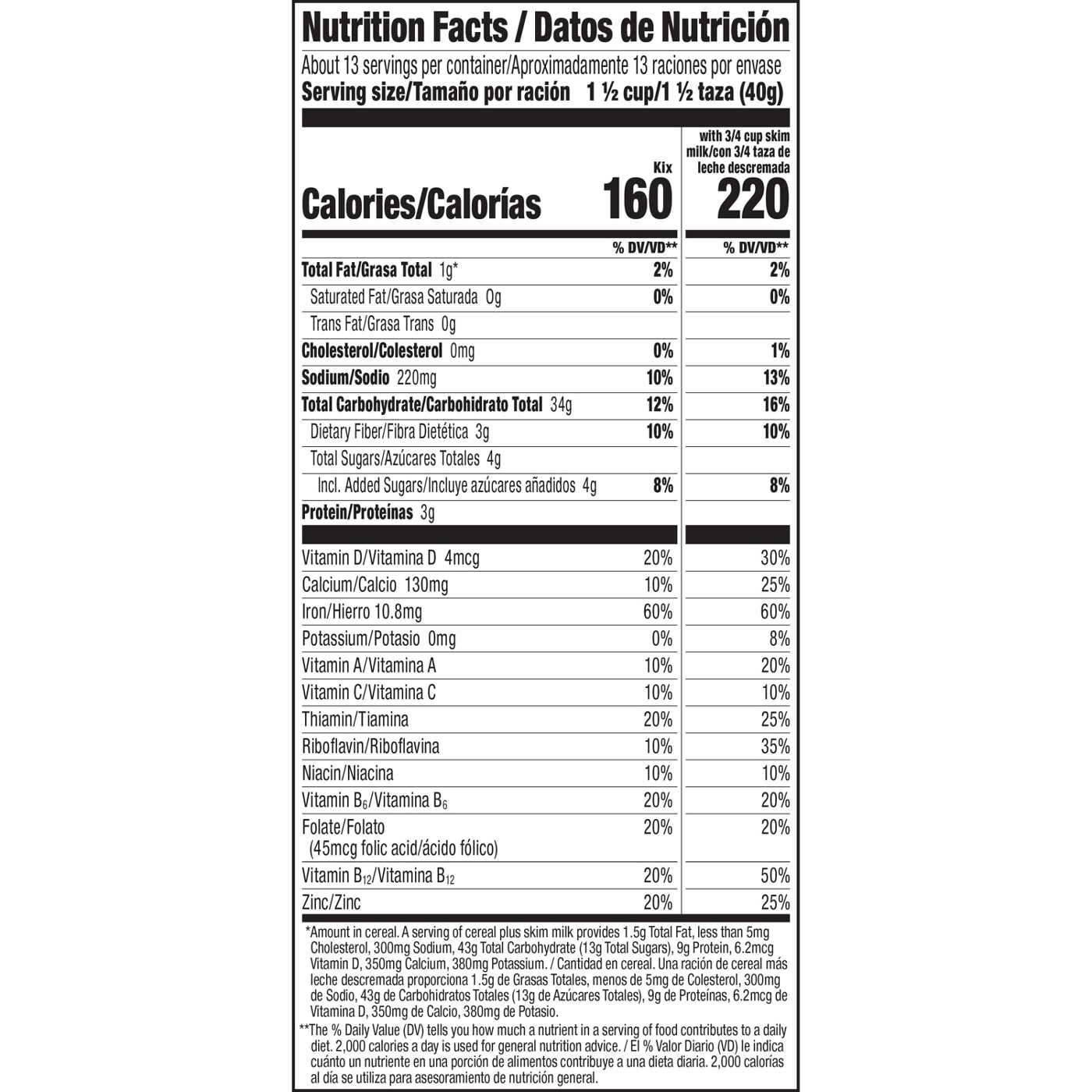 Nutrition Facts / Datos de Nutrición

About 13 servings per container/Aproximadamente 13 raciones por envase
Serving size/Tamaño por ración 1 ½ cup/1 ½ taza (40g)

| | Kix | with 3/4 cup skim milk/con 3/4 taza de leche descremada |
|---|---|---|
| Calories/Calorías | 160 | 220 |
| | % DV/VD** | % DV/VD** |
| Total Fat/Grasa Total 1g* | 2% | 2% |
| Saturated Fat/Grasa Saturada 0g | 0% | 0% |
| Trans Fat/Grasa Trans 0g | | |
| Cholesterol/Colesterol 0mg | 0% | 1% |
| Sodium/Sodio 220mg | 10% | 13% |
| Total Carbohydrate/Carbohidrato Total 34g | 12% | 16% |
| Dietary Fiber/Fibra Dietética 3g | 10% | 10% |
| Total Sugars/Azúcares Totales 4g | | |
| Incl. Added Sugars/Incluye azúcares añadidos 4g | 8% | 8% |
| Protein/Proteínas 3g | | |
| Vitamin D/Vitamina D 4mcg | 20% | 30% |
| Calcium/Calcio 130mg | 10% | 25% |
| Iron/Hierro 10.8mg | 60% | 60% |
| Potassium/Potasio 0mg | 0% | 8% |
| Vitamin A/Vitamina A | 10% | 20% |
| Vitamin C/Vitamina C | 10% | 10% |
| Thiamin/Tiamina | 20% | 25% |
| Riboflavin/Riboflavina | 10% | 35% |
| Niacin/Niacina | 10% | 10% |
| Vitamin $B_6$/Vitamina $B_6$ | 20% | 20% |
| Folate/Folato (45mcg folic acid/ácido fólico) | 20% | 20% |
| Vitamin $B_{12}$/Vitamina $B_{12}$ | 20% | 50% |
| Zinc/Zinc | 20% | 25% |

*Amount in cereal. A serving of cereal plus skim milk provides 1.5g Total Fat, less than 5mg Cholesterol, 300mg Sodium, 43g Total Carbohydrate (13g Total Sugars), 9g Protein, 6.2mcg Vitamin D, 350mg Calcium, 380mg Potassium. / Cantidad en cereal. Una ración de cereal más leche descremada proporciona 1.5g de Grasas Totales, menos de 5mg de Colesterol, 300mg de Sodio, 43g de Carbohidratos Totales (13g de Azúcares Totales), 9g de Proteínas, 6.2mcg de Vitamina D, 350mg de Calcio, 380mg de Potasio.

**The % Daily Value (DV) tells you how much a nutrient in a serving of food contributes to a daily diet. 2,000 calories a day is used for general nutrition advice. / El % Valor Diario (VD) le indica cuánto un nutriente en una porción de alimentos contribuye a una dieta diaria. 2,000 calorías al día se utiliza para asesoramiento de nutrición general.